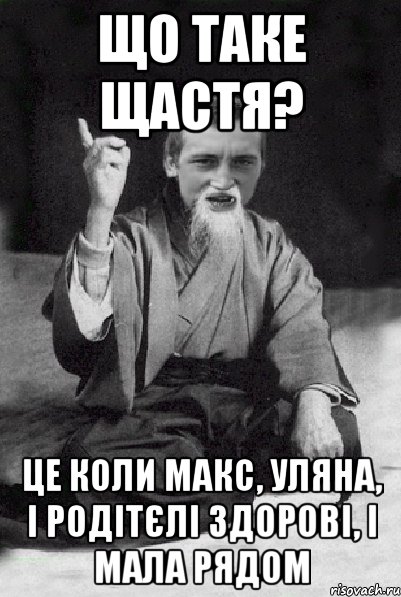 ЩО ТАКЕ ЩАСТЯ?

ЦЕ КОЛИ МАКС, УЛЯНА, І РОДІТЄЛІ ЗДОРОВІ, І МАЛА РЯДОМ

risovach.ru